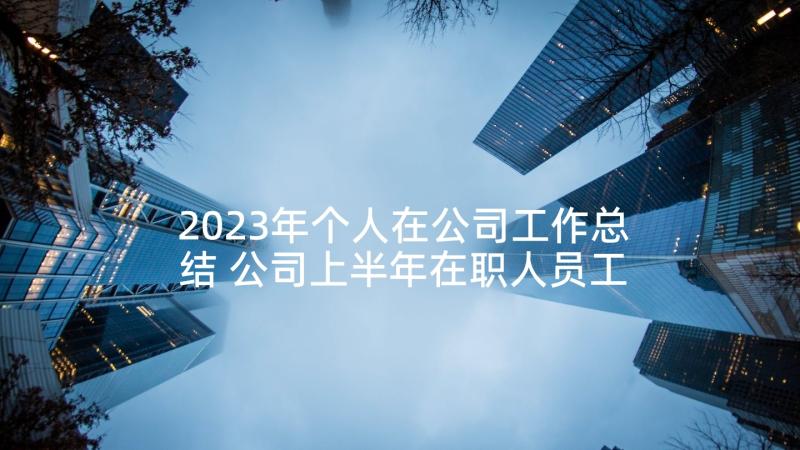 2023年个人在公司工作总结 公司上半年在职人员工